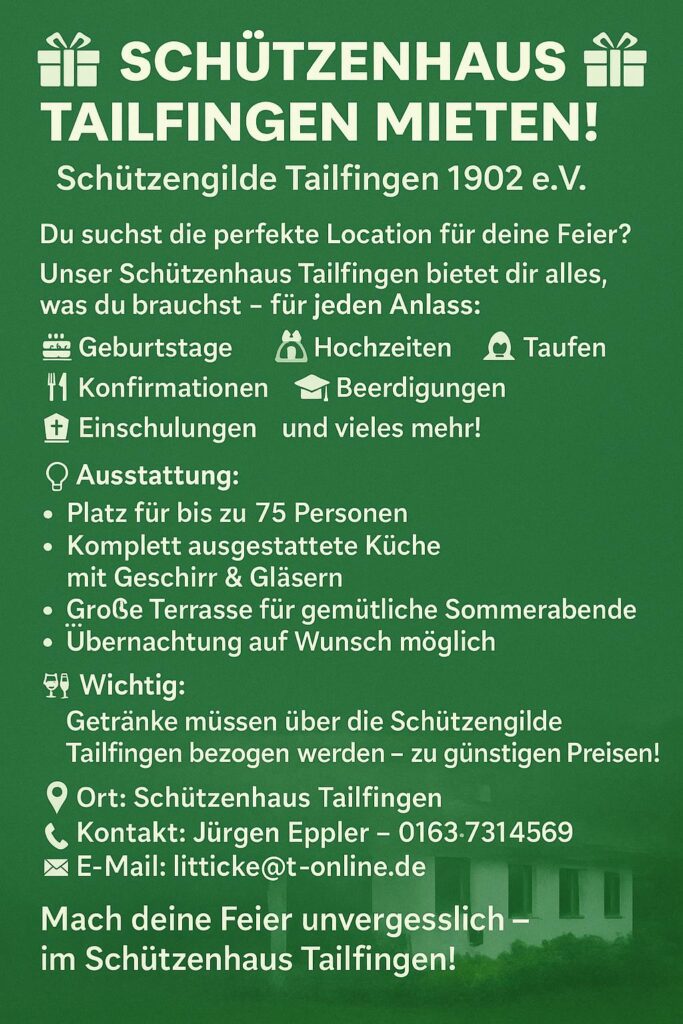 SCHÜTZENHAUS TAILFINGEN MIETEN!

Schützengilde Tailfingen 1902 e.V.

Du suchst die perfekte Location für deine Feier? Unser Schützenhaus Tailfingen bietet dir alles, was du brauchst – für jeden Anlass:

Geburtstage Hochzeiten Taufen
Konfirmationen Beerdigungen
Einschulungen und vieles mehr!

Ausstattung:
• Platz für bis zu 75 Personen
• Komplett ausgestattete Küche mit Geschirr & Gläsern
• Große Terrasse für gemütliche Sommerabende
• Übernachtung auf Wunsch möglich

Wichtig:
Getränke müssen über die Schützengilde Tailfingen bezogen werden – zu günstigen Preisen!

Ort: Schützenhaus Tailfingen
Kontakt: Jürgen Eppler – 0163·7314569
E-Mail: litticke@t-online.de

Mach deine Feier unvergesslich – im Schützenhaus Tailfingen!